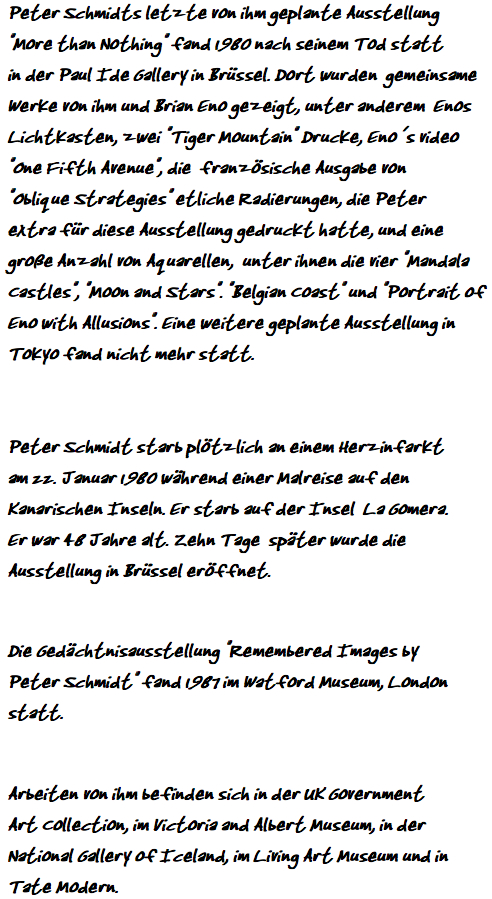 Peter Schmidts letzte von ihm geplante Ausstellung "More than Nothing" fand 1980 nach seinem Tod statt in der Paul Ide Gallery in Brüssel. Dort wurden gemeinsame Werke von ihm und Brian Eno gezeigt, unter anderem Enos Lichtkasten, zwei "Tiger Mountain" Drucke, Eno´s Video "One Fifth Avenue", die französische Ausgabe von "Oblique Strategies" etliche Radierungen, die Peter extra für diese Ausstellung gedruckt hatte, und eine große Anzahl von Aquarellen, unter ihnen die vier "Mandala Castles", "Moon and Stars". "Belgian Coast" und "Portrait of Eno with Allusions". Eine weitere geplante Ausstellung in Tokyo fand nicht mehr statt.

Peter Schmidt starb plötzlich an einem Herzinfarkt am 22. Januar 1980 während einer Malreise auf den Kanarischen Inseln. Er starb auf der Insel La Gomera. Er war 48 Jahre alt. Zehn Tage später wurde die Ausstellung in Brüssel eröffnet.

Die Gedächtnisausstellung "Remembered Images by Peter Schmidt" fand 1987 im Watford Museum, London statt.

Arbeiten von ihm befinden sich in der UK Government Art Collection, im Victoria and Albert Museum, in der National Gallery of Iceland, im Living Art Museum und in Tate Modern.